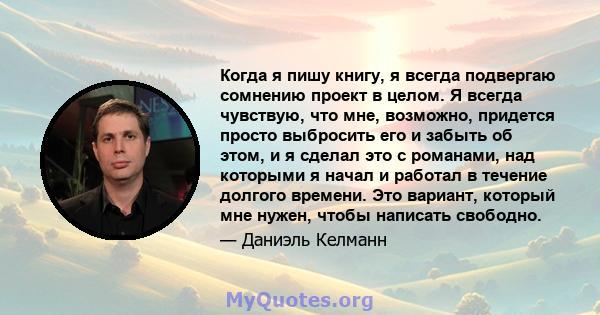 Когда я пишу книгу, я всегда подвергаю сомнению проект в целом. Я всегда чувствую, что мне, возможно, придется просто выбросить его и забыть об этом, и я сделал это с романами, над которыми я начал и работал в течение долгого времени. Это вариант, который мне нужен, чтобы написать свободно.

— Даниэль Келманн

MyQuotes.org